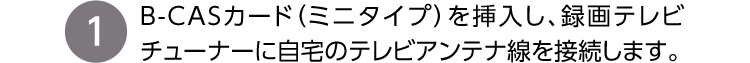 1

B-CASカード（ミニタイプ）を挿入し、録画テレビチューナーに自宅のテレビアンテナ線を接続します。